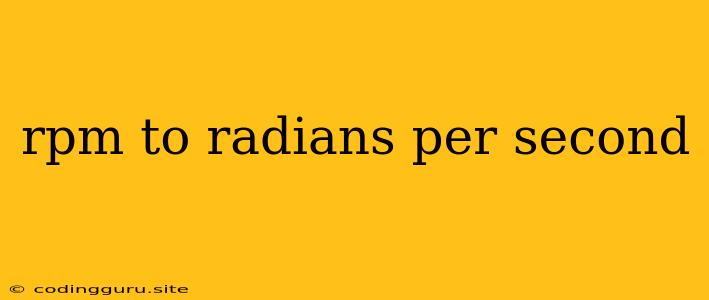 rpm to radians per second

© codingguru.site